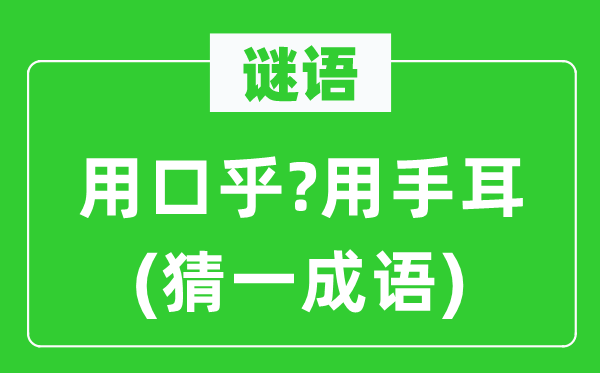 谜语

用口乎?用手耳

(猜一成语)